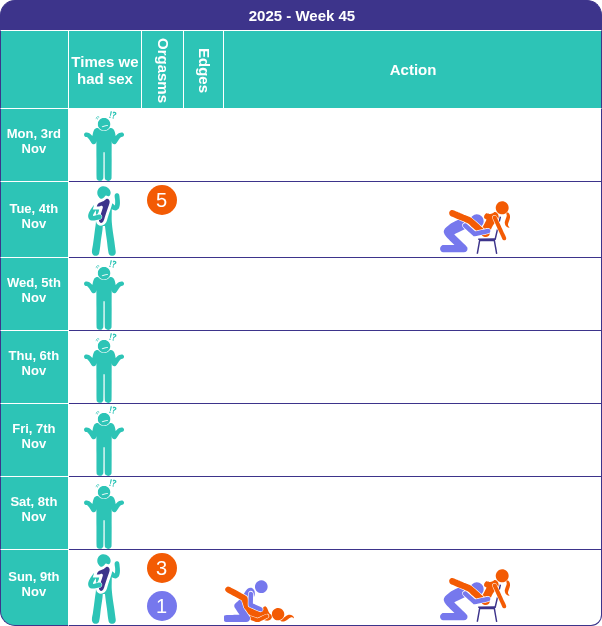 2025 - Week 45

| | Times we had sex | Orgasms | Edges | Action |
|---|---|---|---|---|
| Mon, 3rd Nov | !? | | | |
| Tue, 4th Nov | 1 | 5 | | |
| Wed, 5th Nov | !? | | | |
| Thu, 6th Nov | !? | | | |
| Fri, 7th Nov | !? | | | |
| Sat, 8th Nov | !? | | | |
| Sun, 9th Nov | 1 | 3 1 | | |